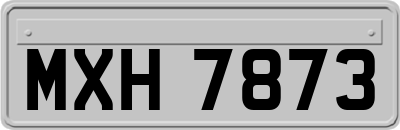 MXH 7873